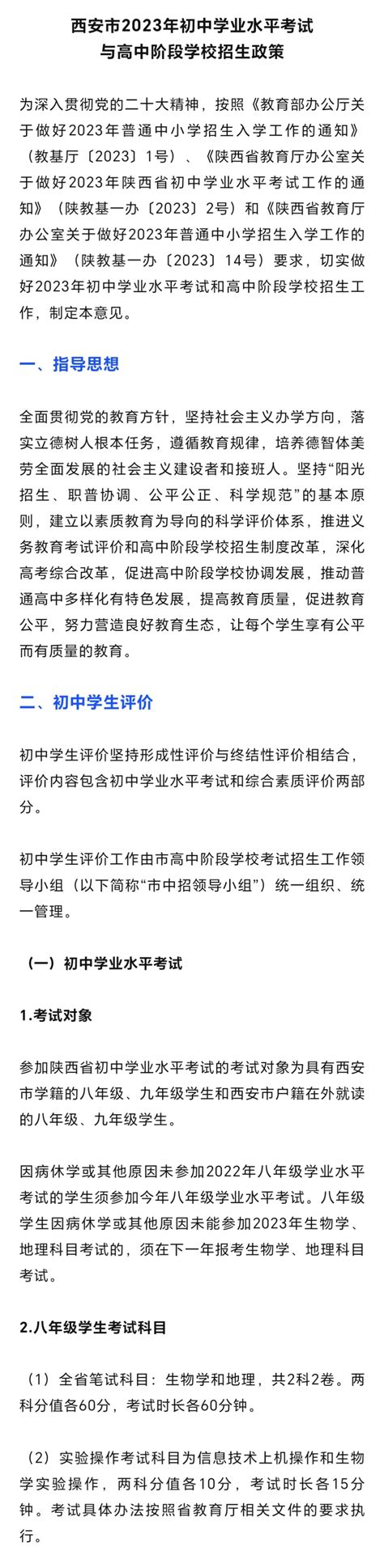 西安市2023年初中学业水平考试
与高中阶段学校招生政策

为深入贯彻党的二十大精神，按照《教育部办公厅关于做好2023年普通中小学招生入学工作的通知》（教基厅〔2023〕1号）、《陕西省教育厅办公室关于做好2023年陕西省初中学业水平考试工作的通知》（陕教基一办〔2023〕2号）和《陕西省教育厅办公室关于做好2023年普通中小学招生入学工作的通知》（陕教基一办〔2023〕14号）要求，切实做好2023年初中学业水平考试和高中阶段学校招生工作，制定本意见。

一、指导思想

全面贯彻党的教育方针，坚持社会主义办学方向，落实立德树人根本任务，遵循教育规律，培养德智体美劳全面发展的社会主义建设者和接班人。坚持“阳光招生、职普协调、公平公正、科学规范”的基本原则，建立以素质教育为导向的科学评价体系，推进义务教育考试评价和高中阶段学校招生制度改革，深化高考综合改革，促进高中阶段学校协调发展，推动普通高中多样化有特色发展，提高教育质量，促进教育公平，努力营造良好教育生态，让每个学生享有公平而有质量的教育。

二、初中学生评价

初中学生评价坚持形成性评价与终结性评价相结合，评价内容包含初中学业水平考试和综合素质评价两部分。

初中学生评价工作由市高中阶段学校考试招生工作领导小组（以下简称“市中招领导小组”）统一组织、统一管理。

（一）初中学业水平考试

1.考试对象

参加陕西省初中学业水平考试的考试对象为具有西安市学籍的八年级、九年级学生和西安市户籍在外就读的八年级、九年级学生。

因病休学或其他原因未参加2022年八年级学业水平考试的学生须参加今年八年级学业水平考试。八年级学生因病休学或其他原因未能参加2023年生物学、地理科目考试的，须在下一年报考生物学、地理科目考试。

2.八年级学生考试科目

（1）全省笔试科目：生物学和地理，共2科2卷。两科分值各60分，考试时长各60分钟。

（2）实验操作考试科目为信息技术上机操作和生物学实验操作，两科分值各10分，考试时长各15分钟。考试具体办法按照省教育厅相关文件的要求执行。